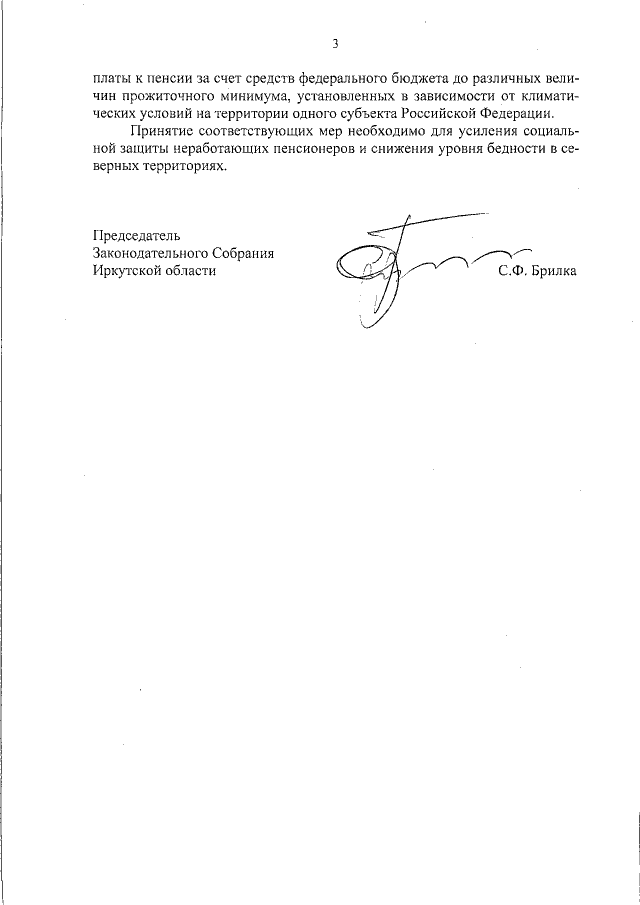 3

платы к пенсии за счет средств федерального бюджета до различных величин прожиточного минимума, установленных в зависимости от климатических условий на территории одного субъекта Российской Федерации.

Принятие соответствующих мер необходимо для усиления социальной защиты неработающих пенсионеров и снижения уровня бедности в северных территориях.

Председатель
Законодательного Собрания
Иркутской области

С.Ф. Брилка